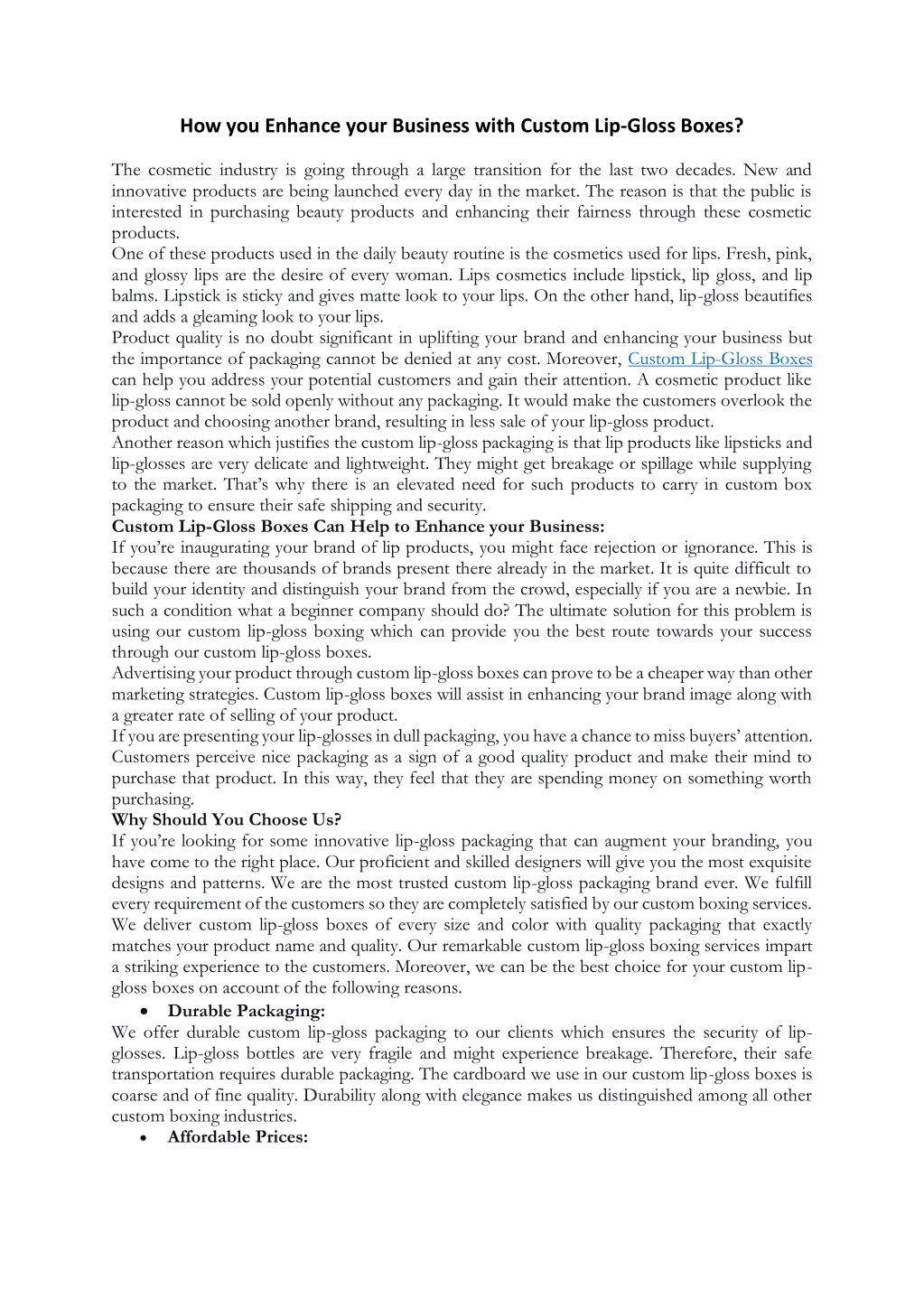 How you Enhance your Business with Custom Lip-Gloss Boxes?

The cosmetic industry is going through a large transition for the last two decades. New and innovative products are being launched every day in the market. The reason is that the public is interested in purchasing beauty products and enhancing their fairness through these cosmetic products.
One of these products used in the daily beauty routine is the cosmetics used for lips. Fresh, pink, and glossy lips are the desire of every woman. Lips cosmetics include lipstick, lip gloss, and lip balms. Lipstick is sticky and gives matte look to your lips. On the other hand, lip-gloss beautifies and adds a gleaming look to your lips.
Product quality is no doubt significant in uplifting your brand and enhancing your business but the importance of packaging cannot be denied at any cost. Moreover, Custom Lip-Gloss Boxes can help you address your potential customers and gain their attention. A cosmetic product like lip-gloss cannot be sold openly without any packaging. It would make the customers overlook the product and choosing another brand, resulting in less sale of your lip-gloss product.
Another reason which justifies the custom lip-gloss packaging is that lip products like lipsticks and lip-glosses are very delicate and lightweight. They might get breakage or spillage while supplying to the market. That's why there is an elevated need for such products to carry in custom box packaging to ensure their safe shipping and security.
Custom Lip-Gloss Boxes Can Help to Enhance your Business:
If you're inaugurating your brand of lip products, you might face rejection or ignorance. This is because there are thousands of brands present there already in the market. It is quite difficult to build your identity and distinguish your brand from the crowd, especially if you are a newbie. In such a condition what a beginner company should do? The ultimate solution for this problem is using our custom lip-gloss boxing which can provide you the best route towards your success through our custom lip-gloss boxes.
Advertising your product through custom lip-gloss boxes can prove to be a cheaper way than other marketing strategies. Custom lip-gloss boxes will assist in enhancing your brand image along with a greater rate of selling of your product.
If you are presenting your lip-glosses in dull packaging, you have a chance to miss buyers' attention. Customers perceive nice packaging as a sign of a good quality product and make their mind to purchase that product. In this way, they feel that they are spending money on something worth purchasing.
Why Should You Choose Us?
If you're looking for some innovative lip-gloss packaging that can augment your branding, you have come to the right place. Our proficient and skilled designers will give you the most exquisite designs and patterns. We are the most trusted custom lip-gloss packaging brand ever. We fulfill every requirement of the customers so they are completely satisfied by our custom boxing services. We deliver custom lip-gloss boxes of every size and color with quality packaging that exactly matches your product name and quality. Our remarkable custom lip-gloss boxing services impart a striking experience to the customers. Moreover, we can be the best choice for your custom lip-gloss boxes on account of the following reasons.
• Durable Packaging:
We offer durable custom lip-gloss packaging to our clients which ensures the security of lip-glosses. Lip-gloss bottles are very fragile and might experience breakage. Therefore, their safe transportation requires durable packaging. The cardboard we use in our custom lip-gloss boxes is coarse and of fine quality. Durability along with elegance makes us distinguished among all other custom boxing industries.
• Affordable Prices: